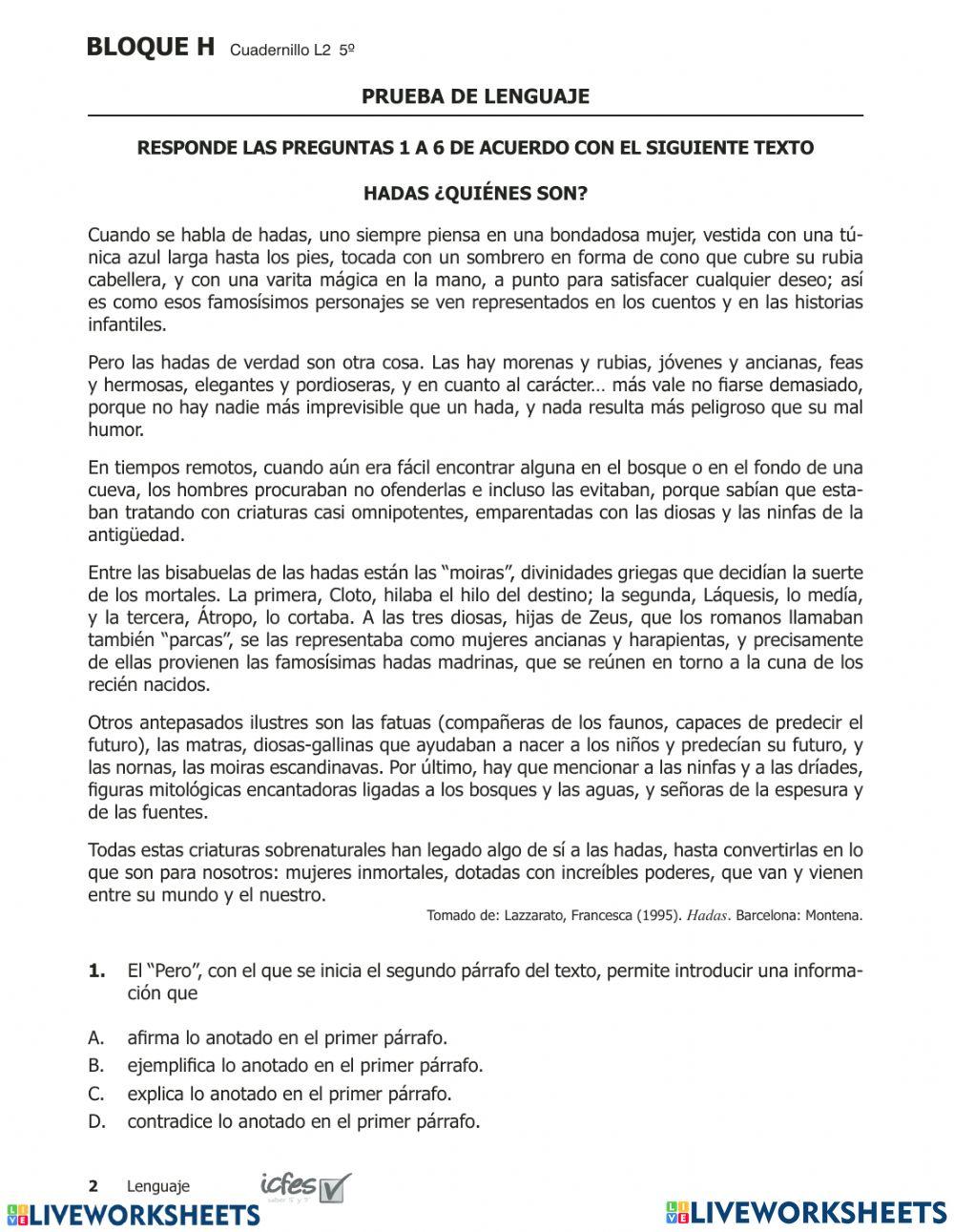 BLOQUE H Cuadernillo L2 5º

PRUEBA DE LENGUAJE

RESPONDE LAS PREGUNTAS 1 A 6 DE ACUERDO CON EL SIGUIENTE TEXTO

HADAS ¿QUIÉNES SON?

Cuando se habla de hadas, uno siempre piensa en una bondadosa mujer, vestida con una túnica azul larga hasta los pies, tocada con un sombrero en forma de cono que cubre su rubia cabellera, y con una varita mágica en la mano, a punto para satisfacer cualquier deseo; así es como esos famosísimos personajes se ven representados en los cuentos y en las historias infantiles.

Pero las hadas de verdad son otra cosa. Las hay morenas y rubias, jóvenes y ancianas, feas y hermosas, elegantes y pordioseras, y en cuanto al carácter… más vale no fiarse demasiado, porque no hay nadie más imprevisible que un hada, y nada resulta más peligroso que su mal humor.

En tiempos remotos, cuando aún era fácil encontrar alguna en el bosque o en el fondo de una cueva, los hombres procuraban no ofenderlas e incluso las evitaban, porque sabían que estaban tratando con criaturas casi omnipotentes, emparentadas con las diosas y las ninfas de la antigüedad.

Entre las bisabuelas de las hadas están las "moiras", divinidades griegas que decidían la suerte de los mortales. La primera, Cloto, hilaba el hilo del destino; la segunda, Láquesis, lo medía, y la tercera, Átropo, lo cortaba. A las tres diosas, hijas de Zeus, que los romanos llamaban también "parcas", se las representaba como mujeres ancianas y harapientas, y precisamente de ellas provienen las famosísimas hadas madrinas, que se reúnen en torno a la cuna de los recién nacidos.

Otros antepasados ilustres son las fatuas (compañeras de los faunos, capaces de predecir el futuro), las matras, diosas-gallinas que ayudaban a nacer a los niños y predecían su futuro, y las nornas, las moiras escandinavas. Por último, hay que mencionar a las ninfas y a las dríades, figuras mitológicas encantadoras ligadas a los bosques y las aguas, y señoras de la espesura y de las fuentes.

Todas estas criaturas sobrenaturales han legado algo de sí a las hadas, hasta convertirlas en lo que son para nosotros: mujeres inmortales, dotadas con increíbles poderes, que van y vienen entre su mundo y el nuestro.

Tomado de: Lazzarato, Francesca (1995). Hadas. Barcelona: Montena.

1. El "Pero", con el que se inicia el segundo párrafo del texto, permite introducir una información que

A. afirma lo anotado en el primer párrafo.
B. ejemplifica lo anotado en el primer párrafo.
C. explica lo anotado en el primer párrafo.
D. contradice lo anotado en el primer párrafo.

2 Lenguaje icfes

LIVEWORKSHEETS LIVEWORKSHEETS